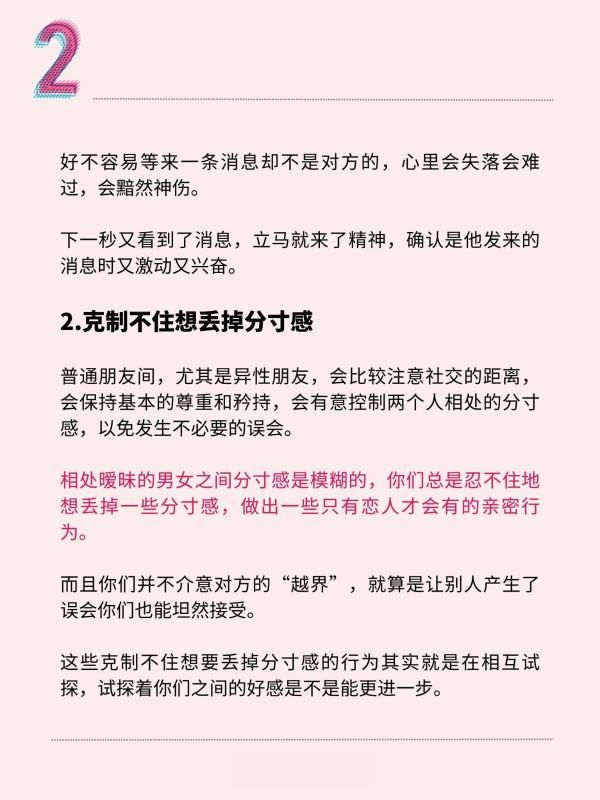 2

好不容易等来一条消息却不是对方的，心里会失落会难过，会黯然神伤。

下一秒又看到了消息，立马就来了精神，确认是他发来的消息时又激动又兴奋。

2.克制不住想丢掉分寸感

普通朋友间，尤其是异性朋友，会比较注意社交的距离，会保持基本的尊重和矜持，会有意控制两个人相处的分寸感，以免发生不必要的误会。

相处暧昧的男女之间分寸感是模糊的，你们总是忍不住地想丢掉一些分寸感，做出一些只有恋人才会有的亲密行为。

而且你们并不介意对方的“越界”，就算是让别人产生了误会你们也能坦然接受。

这些克制不住想要丢掉分寸感的行为其实就是在相互试探，试探着你们之间的好感是不是能更进一步。